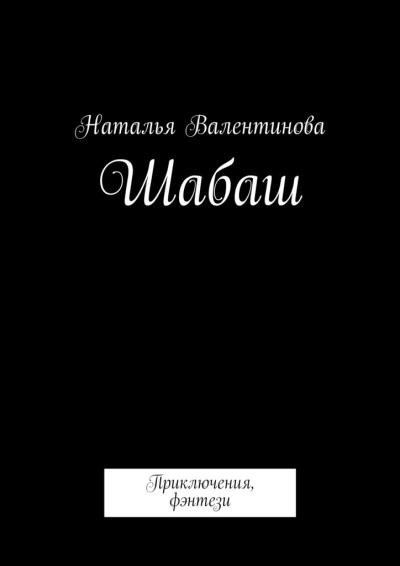 Наталья Валентинова

Шабаш

Приключения, фэнтези